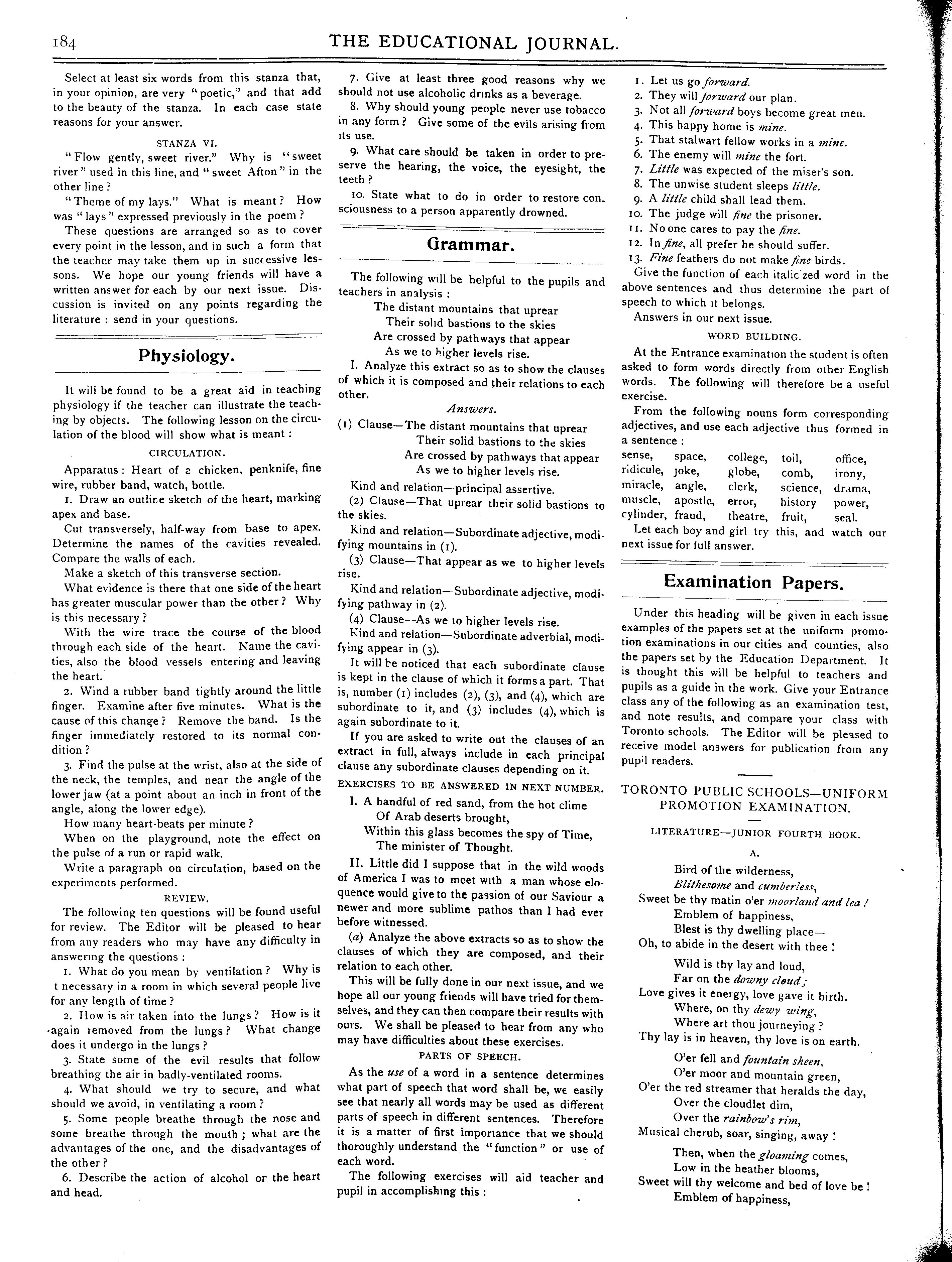 184 THE EDUCATIONAL JOURNAL.

Select at least six words from this stanza that, in your opinion, are very "poetic," and that add to the beauty of the stanza. In each case state reasons for your answer.

STANZA VI.

"Flow gently, sweet river." Why is "sweet river" used in this line, and "sweet Afton" in the other line?

"Theme of my lays." What is meant? How was "lays" expressed previously in the poem?

These questions are arranged so as to cover every point in the lesson, and in such a form that the teacher may take them up in successive lessons. We hope our young friends will have a written answer for each by our next issue. Discussion is invited on any points regarding the literature; send in your questions.

Physiology.

It will be found to be a great aid in teaching physiology if the teacher can illustrate the teaching by objects. The following lesson on the circulation of the blood will show what is meant:

CIRCULATION.

Apparatus: Heart of a chicken, penknife, fine wire, rubber band, watch, bottle.

1. Draw an outline sketch of the heart, marking apex and base.

Cut transversely, half-way from base to apex. Determine the names of the cavities revealed. Compare the walls of each.

Make a sketch of this transverse section.

What evidence is there that one side of the heart has greater muscular power than the other? Why is this necessary?

With the wire trace the course of the blood through each side of the heart. Name the cavities, also the blood vessels entering and leaving the heart.

2. Wind a rubber band tightly around the little finger. Examine after five minutes. What is the cause of this change? Remove the band. Is the finger immediately restored to its normal condition?

3. Find the pulse at the wrist, also at the side of the neck, the temples, and near the angle of the lower jaw (at a point about an inch in front of the angle, along the lower edge).

How many heart-beats per minute?

When on the playground, note the effect on the pulse of a run or rapid walk.

Write a paragraph on circulation, based on the experiments performed.

REVIEW.

The following ten questions will be found useful for review. The Editor will be pleased to hear from any readers who may have any difficulty in answering the questions:

1. What do you mean by ventilation? Why is t necessary in a room in which several people live for any length of time?

2. How is air taken into the lungs? How is it again removed from the lungs? What change does it undergo in the lungs?

3. State some of the evil results that follow breathing the air in badly-ventilated rooms.

4. What should we try to secure, and what should we avoid, in ventilating a room?

5. Some people breathe through the nose and some breathe through the mouth; what are the advantages of the one, and the disadvantages of the other?

6. Describe the action of alcohol or the heart and head.

7. Give at least three good reasons why we should not use alcoholic drinks as a beverage.

8. Why should young people never use tobacco in any form? Give some of the evils arising from its use.

9. What care should be taken in order to preserve the hearing, the voice, the eyesight, the teeth?

10. State what to do in order to restore consciousness to a person apparently drowned.

Grammar.

The following will be helpful to the pupils and teachers in analysis:

The distant mountains that uprear
Their solid bastions to the skies
Are crossed by pathways that appear
As we to higher levels rise.

I. Analyze this extract so as to show the clauses of which it is composed and their relations to each other.

Answers.

(1) Clause—The distant mountains that uprear
Their solid bastions to the skies
Are crossed by pathways that appear
As we to higher levels rise.

Kind and relation—principal assertive.

(2) Clause—That uprear their solid bastions to the skies.

Kind and relation—Subordinate adjective, modifying mountains in (1).

(3) Clause—That appear as we to higher levels rise.

Kind and relation—Subordinate adjective, modifying pathway in (2).

(4) Clause--As we to higher levels rise.

Kind and relation—Subordinate adverbial, modifying appear in (3).

It will be noticed that each subordinate clause is kept in the clause of which it forms a part. That is, number (1) includes (2), (3), and (4), which are subordinate to it, and (3) includes (4), which is again subordinate to it.

If you are asked to write out the clauses of an extract in full, always include in each principal clause any subordinate clauses depending on it.

EXERCISES TO BE ANSWERED IN NEXT NUMBER.

I. A handful of red sand, from the hot clime
Of Arab deserts brought,
Within this glass becomes the spy of Time,
The minister of Thought.

II. Little did I suppose that in the wild woods of America I was to meet with a man whose eloquence would give to the passion of our Saviour a newer and more sublime pathos than I had ever before witnessed.

(a) Analyze the above extracts so as to show the clauses of which they are composed, and their relation to each other.

This will be fully done in our next issue, and we hope all our young friends will have tried for themselves, and they can then compare their results with ours. We shall be pleased to hear from any who may have difficulties about these exercises.

PARTS OF SPEECH.

As the use of a word in a sentence determines what part of speech that word shall be, we easily see that nearly all words may be used as different parts of speech in different sentences. Therefore it is a matter of first importance that we should thoroughly understand the "function" or use of each word.

The following exercises will aid teacher and pupil in accomplishing this:

1. Let us go forward.
2. They will forward our plan.
3. Not all forward boys become great men.
4. This happy home is mine.
5. That stalwart fellow works in a mine.
6. The enemy will mine the fort.
7. Little was expected of the miser's son.
8. The unwise student sleeps little.
9. A little child shall lead them.
10. The judge will fine the prisoner.
11. No one cares to pay the fine.
12. In fine, all prefer he should suffer.
13. Fine feathers do not make fine birds.

Give the function of each italic zed word in the above sentences and thus determine the part of speech to which it belongs.

Answers in our next issue.

WORD BUILDING.

At the Entrance examination the student is often asked to form words directly from other English words. The following will therefore be a useful exercise.

From the following nouns form corresponding adjectives, and use each adjective thus formed in a sentence:

sense, space, college, toil, office,
ridicule, joke, globe, comb, irony,
miracle, angle, clerk, science, drama,
muscle, apostle, error, history power,
cylinder, fraud, theatre, fruit, seal.

Let each boy and girl try this, and watch our next issue for full answer.

Examination Papers.

Under this heading will be given in each issue examples of the papers set at the uniform promotion examinations in our cities and counties, also the papers set by the Education Department. It is thought this will be helpful to teachers and pupils as a guide in the work. Give your Entrance class any of the following as an examination test, and note results, and compare your class with Toronto schools. The Editor will be pleased to receive model answers for publication from any pupil readers.

TORONTO PUBLIC SCHOOLS—UNIFORM PROMOTION EXAMINATION.

LITERATURE—JUNIOR FOURTH BOOK.

A.

Bird of the wilderness,
Blithesome and cumberless,
Sweet be thy matin o'er moorland and lea!
Emblem of happiness,
Blest is thy dwelling place—
Oh, to abide in the desert with thee!

Wild is thy lay and loud,
Far on the downy cloud;
Love gives it energy, love gave it birth.
Where, on thy dewy wing,
Where art thou journeying?
Thy lay is in heaven, thy love is on earth.

O'er fell and fountain sheen,
O'er moor and mountain green,
O'er the red streamer that heralds the day,
Over the cloudlet dim,
Over the rainbow's rim,
Musical cherub, soar, singing, away!

Then, when the gloaming comes,
Low in the heather blooms,
Sweet will thy welcome and bed of love be!
Emblem of happiness,